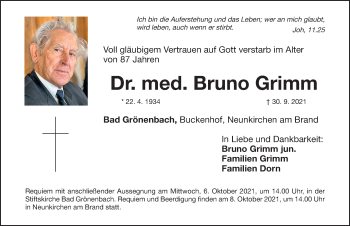 Ich bin die Auferstehung und das Leben; wer an mich glaubt, wird leben, auch wenn er stirbt.
Joh. 11.25

Voll gläubigem Vertrauen auf Gott verstarb im Alter von 87 Jahren

Dr. med. Bruno Grimm

* 22. 4. 1934 † 30. 9. 2021

Bad Grönenbach, Buckenhof, Neunkirchen am Brand

In Liebe und Dankbarkeit:
Bruno Grimm jun.
Familien Grimm
Familien Dorn

Requiem mit anschließender Aussegnung am Mittwoch, 6. Oktober 2021, um 14.00 Uhr, in der Stiftskirche Bad Grönenbach. Requiem und Beerdigung finden am 8. Oktober 2021, um 14.00 Uhr in Neunkirchen am Brand statt.